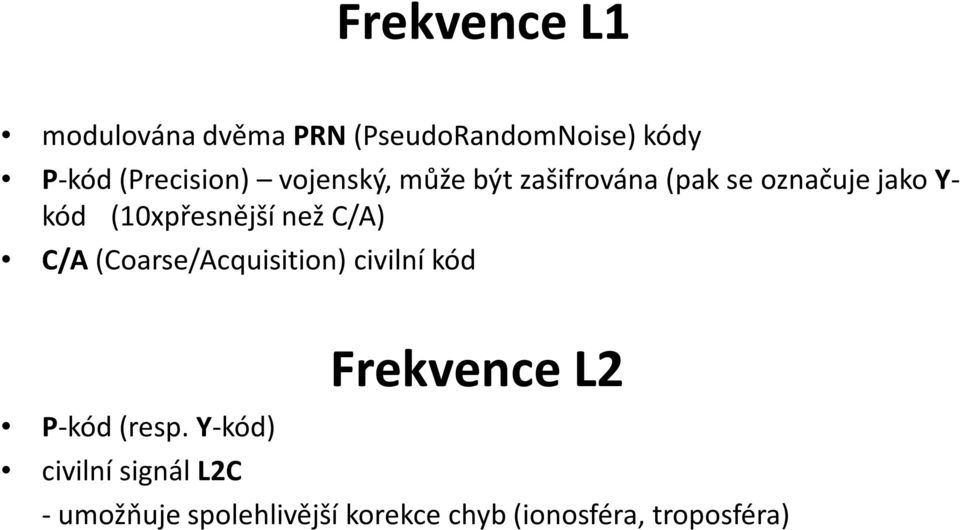 Frekvence L1

• modulována dvěma PRN (PseudoRandomNoise) kódy
• P-kód (Precision) – vojenský, může být zašifrována (pak se označuje jako Y-kód (10xpřesnější než C/A)
• C/A (Coarse/Acquisition) civilní kód

Frekvence L2

• P-kód (resp. Y-kód)
• civilní signál L2C
- umožňuje spolehlivější korekce chyb (ionosféra, troposféra)